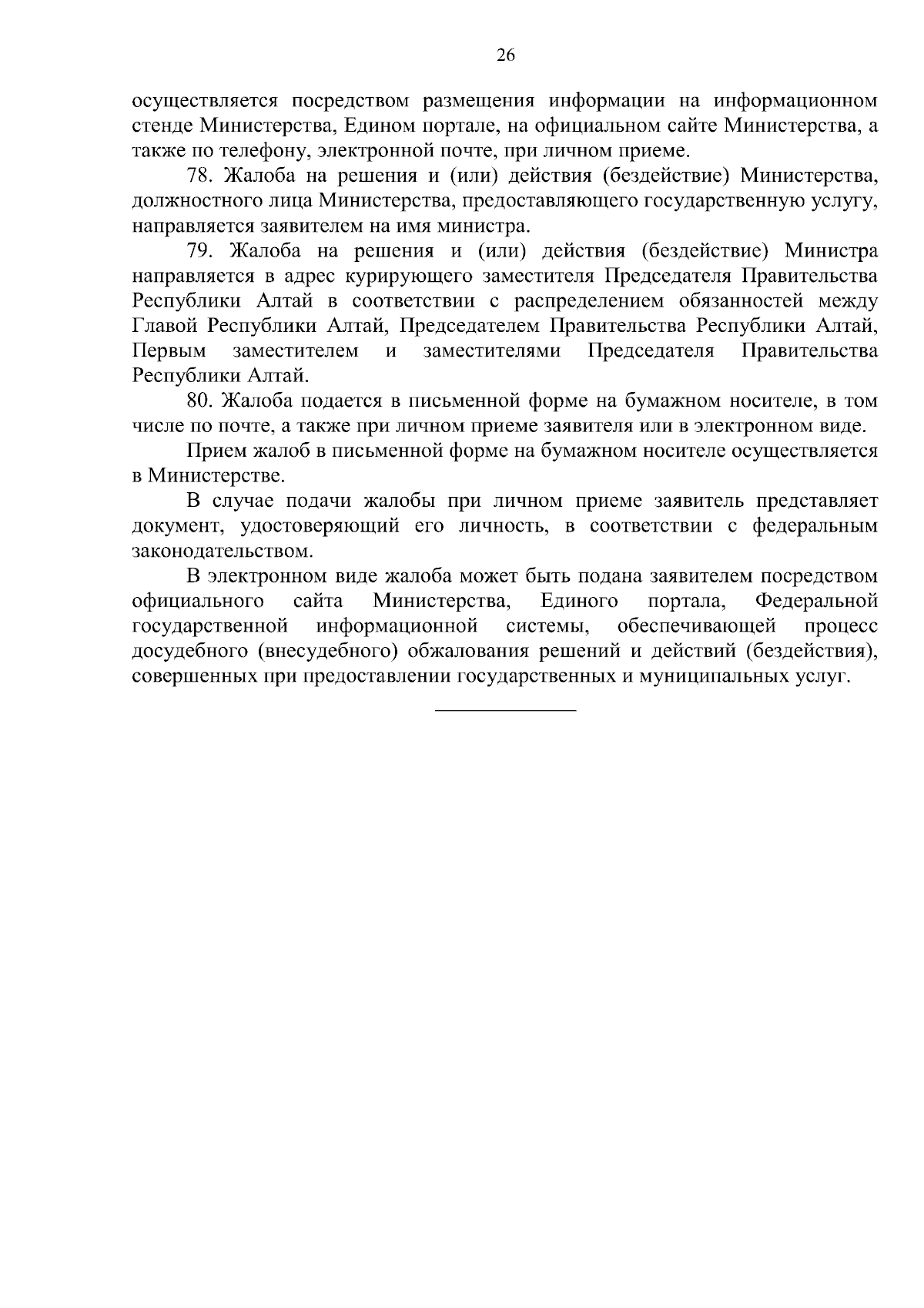 26

осуществляется посредством размещения информации на информационном стенде Министерства, Едином портале, на официальном сайте Министерства, а также по телефону, электронной почте, при личном приеме.

78. Жалоба на решения и (или) действия (бездействие) Министерства, должностного лица Министерства, предоставляющего государственную услугу, направляется заявителем на имя министра.

79. Жалоба на решения и (или) действия (бездействие) Министра направляется в адрес курирующего заместителя Председателя Правительства Республики Алтай в соответствии с распределением обязанностей между Главой Республики Алтай, Председателем Правительства Республики Алтай, Первым заместителем и заместителями Председателя Правительства Республики Алтай.

80. Жалоба подается в письменной форме на бумажном носителе, в том числе по почте, а также при личном приеме заявителя или в электронном виде.

Прием жалоб в письменной форме на бумажном носителе осуществляется в Министерстве.

В случае подачи жалобы при личном приеме заявитель представляет документ, удостоверяющий его личность, в соответствии с федеральным законодательством.

В электронном виде жалоба может быть подана заявителем посредством официального сайта Министерства, Единого портала, Федеральной государственной информационной системы, обеспечивающей процесс досудебного (внесудебного) обжалования решений и действий (бездействия), совершенных при предоставлении государственных и муниципальных услуг.